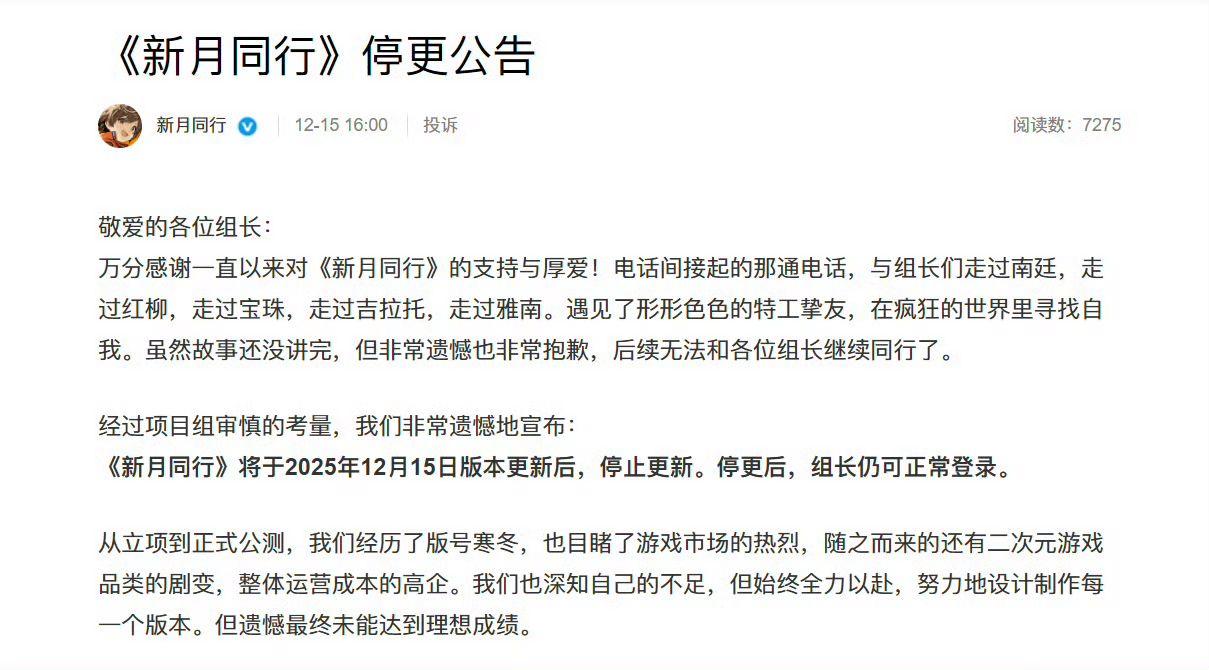 《新月同行》停更公告

新月同行 | 12-15 16:00 | 投诉

阅读数：7275

敬爱的各位组长：
万分感谢一直以来对《新月同行》的支持与厚爱！电话间接起的那通电话，与组长们走过南廷，走过红柳，走过宝珠，走过吉拉托，走过雅南。遇见了形形色色的特工挚友，在疯狂的世界里寻找自我。虽然故事还没讲完，但非常遗憾也非常抱歉，后续无法和各位组长继续同行了。

经过项目组审慎的考量，我们非常遗憾地宣布：
《新月同行》将于2025年12月15日版本更新后，停止更新。停更后，组长仍可正常登录。

从立项到正式公测，我们经历了版号寒冬，也目睹了游戏市场的热烈，随之而来的还有二次元游戏品类的剧变，整体运营成本的高企。我们也深知自己的不足，但始终全力以赴，努力地设计制作每一个版本。但遗憾最终未能达到理想成绩。